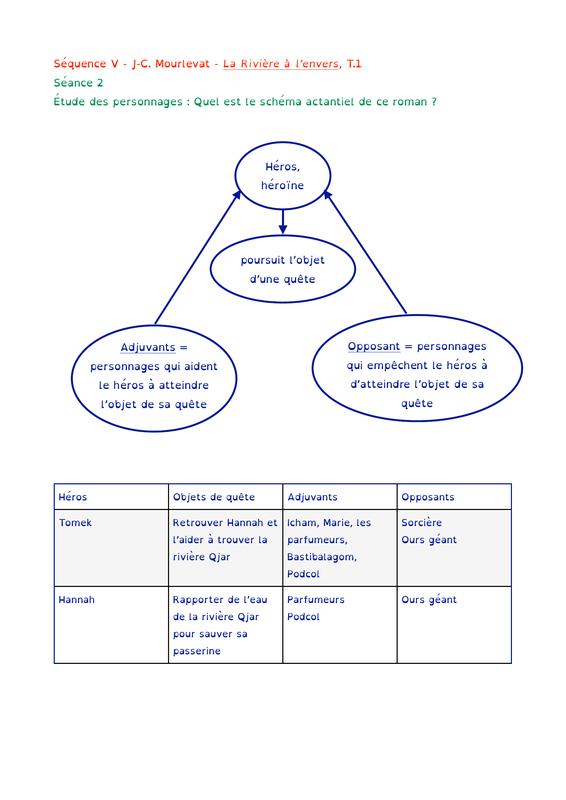 Séquence V - J-C. Mourlevat - La Rivière à l'envers, T.1
Séance 2
Étude des personnages : Quel est le schéma actantiel de ce roman ?

Héros, héroïne

poursuit l'objet d'une quête

Adjuvants = personnages qui aident le héros à atteindre l'objet de sa quête

Opposant = personnages qui empêchent le héros à d'atteindre l'objet de sa quête

| Héros | Objets de quête | Adjuvants | Opposants |
|---|---|---|---|
| Tomek | Retrouver Hannah et l'aider à trouver la rivière Qjar | Icham, Marie, les parfumeurs, Bastibalagom, Podcol | Sorcière Ours géant |
| Hannah | Rapporter de l'eau de la rivière Qjar pour sauver sa passerine | Parfumeurs Podcol | Ours géant |